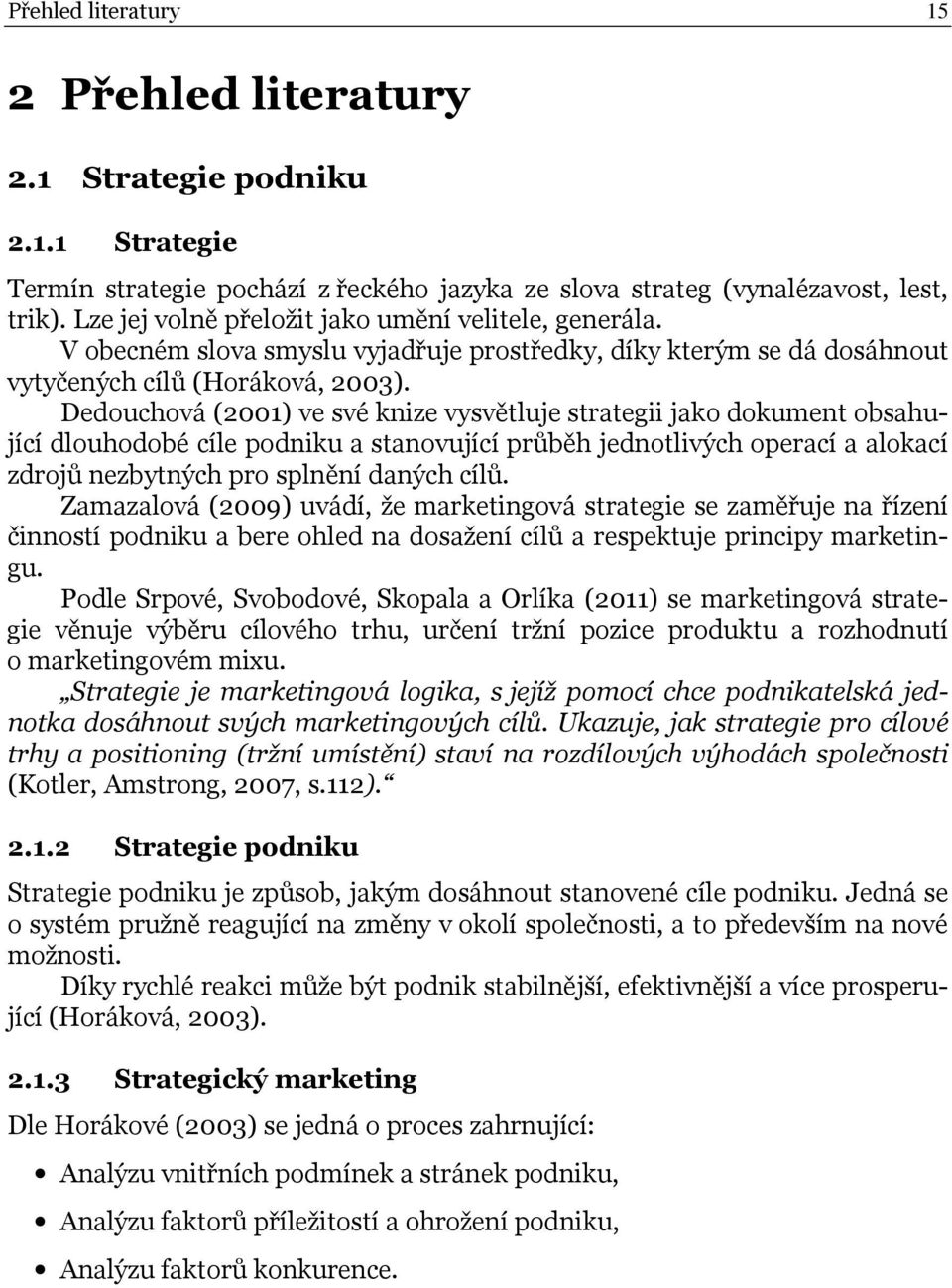 Přehled literatury 15

2 Přehled literatury

2.1 Strategie podniku

2.1.1 Strategie

Termín strategie pochází z řeckého jazyka ze slova strateg (vynalézavost, lest, trik). Lze jej volně přeložit jako umění velitele, generála.

V obecném slova smyslu vyjadřuje prostředky, díky kterým se dá dosáhnout vytyčených cílů (Horáková, 2003).

Dedouchová (2001) ve své knize vysvětluje strategii jako dokument obsahující dlouhodobé cíle podniku a stanovující průběh jednotlivých operací a alokací zdrojů nezbytných pro splnění daných cílů.

Zamazalová (2009) uvádí, že marketingová strategie se zaměřuje na řízení činností podniku a bere ohled na dosažení cílů a respektuje principy marketingu.

Podle Srpové, Svobodové, Skopala a Orlíka (2011) se marketingová strategie věnuje výběru cílového trhu, určení tržní pozice produktu a rozhodnutí o marketingovém mixu.

„Strategie je marketingová logika, s jejíž pomocí chce podnikatelská jednotka dosáhnout svých marketingových cílů. Ukazuje, jak strategie pro cílové trhy a positioning (tržní umístění) staví na rozdílových výhodách společnosti (Kotler, Amstrong, 2007, s.112).“

2.1.2 Strategie podniku

Strategie podniku je způsob, jakým dosáhnout stanovené cíle podniku. Jedná se o systém pružně reagující na změny v okolí společnosti, a to především na nové možnosti.

Díky rychlé reakci může být podnik stabilnější, efektivnější a více prosperující (Horáková, 2003).

2.1.3 Strategický marketing

Dle Horákové (2003) se jedná o proces zahrnující:

• Analýzu vnitřních podmínek a stránek podniku,
• Analýzu faktorů příležitostí a ohrožení podniku,
• Analýzu faktorů konkurence.